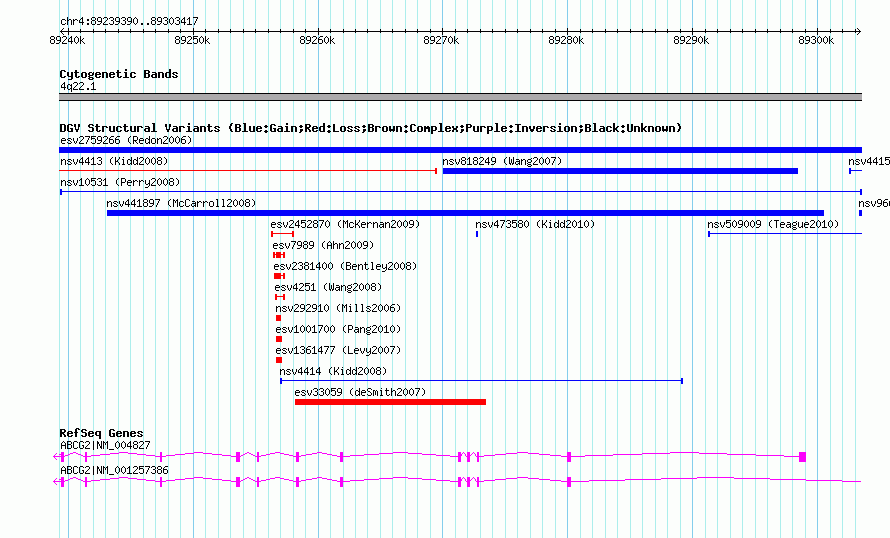 chr4:89239390..89303417

89240k 89250k 89260k 89270k 89280k 89290k 89300k

Cytogenetic Bands
4q22.1

DGV Structural Variants (Blue:Gain;Red:Loss;Brown:Complex;Purple:Inversion;Black:Unknown)
esv2759266 (Redon2006)
nsv4413 (Kidd2008)
nsv818249 (Wang2007)
nsv4415
nsv10531 (Perry2008)
nsv441897 (McCarroll2008)
nsv960
esv2452870 (McKernan2009)
nsv473580 (Kidd2010)
nsv509009 (Teague2010)
esv7989 (Ahn2009)
esv2381400 (Bentley2008)
esv4251 (Wang2008)
nsv292910 (Mills2006)
esv1001700 (Pang2010)
esv1361477 (Levy2007)
nsv4414 (Kidd2008)
esv33059 (deSmith2007)

RefSeq Genes
ABCG2|NM_004827
ABCG2|NM_001257386